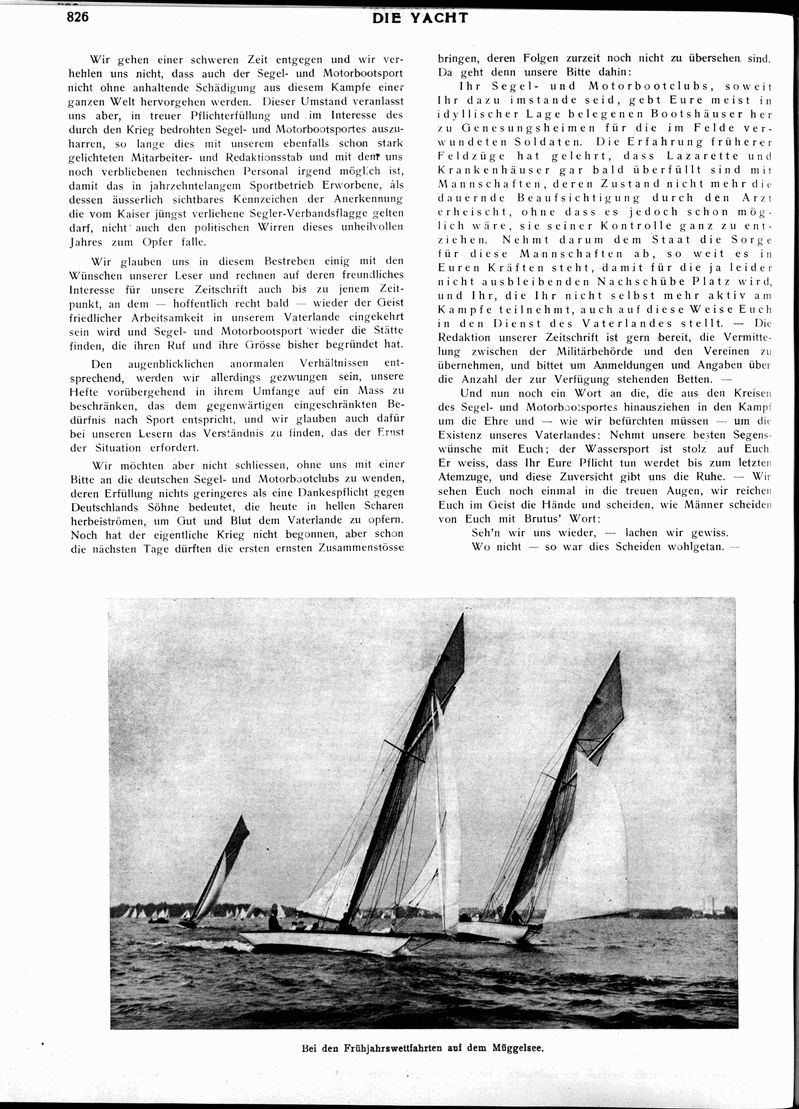 826 DIE YACHT

Wir gehen einer schweren Zeit entgegen und wir verhehlen uns nicht, dass auch der Segel- und Motorbootsport nicht ohne anhaltende Schädigung aus diesem Kampfe einer ganzen Welt hervorgehen werden. Dieser Umstand veranlasst uns aber, in treuer Pflichterfüllung und im Interesse des durch den Krieg bedrohten Segel- und Motorbootsportes auszuharren, so lange dies mit unserem ebenfalls schon stark gelichteten Mitarbeiter- und Redaktionsstab und mit dem uns noch verbliebenen technischen Personal irgend möglich ist, damit das in jahrzehntelangem Sportbetrieb Erworbene, als dessen äusserlich sichtbares Kennzeichen der Anerkennung die vom Kaiser jüngst verliehene Segler-Verbandsflagge gelten darf, nicht auch den politischen Wirren dieses unheilvollen Jahres zum Opfer falle.

Wir glauben uns in diesem Bestreben einig mit den Wünschen unserer Leser und rechnen auf deren freundliches Interesse für unsere Zeitschrift auch bis zu jenem Zeitpunkt, an dem — hoffentlich recht bald — wieder der Geist friedlicher Arbeitsamkeit in unserem Vaterlande eingekehrt sein wird und Segel- und Motorbootsport wieder die Stätte finden, die ihren Ruf und ihre Grösse bisher begründet hat.

Den augenblicklichen anormalen Verhältnissen entsprechend, werden wir allerdings gezwungen sein, unsere Hefte vorübergehend in ihrem Umfange auf ein Mass zu beschränken, das dem gegenwärtigen eingeschränkten Bedürfnis nach Sport entspricht, und wir glauben auch dafür bei unseren Lesern das Verständnis zu finden, das der Ernst der Situation erfordert.

Wir möchten aber nicht schliessen, ohne uns mit einer Bitte an die deutschen Segel- und Motorbootclubs zu wenden, deren Erfüllung nichts geringeres als eine Dankespflicht gegen Deutschlands Söhne bedeutet, die heute in hellen Scharen herbeiströmen, um Gut und Blut dem Vaterlande zu opfern. Noch hat der eigentliche Krieg nicht begonnen, aber schon die nächsten Tage dürften die ersten ernsten Zusammenstösse bringen, deren Folgen zurzeit noch nicht zu übersehen sind. Da geht denn unsere Bitte dahin:

Ihr Segel- und Motorbootclubs, soweit Ihr dazu imstande seid, gebt Eure meist in idyllischer Lage belegenen Bootshäuser her zu Genesungsheimen für die im Felde verwundeten Soldaten. Die Erfahrung früherer Feldzüge hat gelehrt, dass Lazarette und Krankenhäuser gar bald überfüllt sind mit Mannschaften, deren Zustand nicht mehr die dauernde Beaufsichtigung durch den Arzt erheischt, ohne dass es jedoch schon möglich wäre, sie seiner Kontrolle ganz zu entziehen. Nehmt darum dem Staat die Sorge für diese Mannschaften ab, so weit es in Euren Kräften steht, damit für die ja leider nicht ausbleibenden Nachschübe Platz wird, und Ihr, die Ihr nicht selbst mehr aktiv am Kampfe teilnehmt, auch auf diese Weise Euch in den Dienst des Vaterlandes stellt. — Die Redaktion unserer Zeitschrift ist gern bereit, die Vermittelung zwischen der Militärbehörde und den Vereinen zu übernehmen, und bittet um Anmeldungen und Angaben über die Anzahl der zur Verfügung stehenden Betten. —

Und nun noch ein Wort an die, die aus den Kreisen des Segel- und Motorbootsportes hinausziehen in den Kampf um die Ehre und — wie wir befürchten müssen — um die Existenz unseres Vaterlandes: Nehmt unsere besten Segenswünsche mit Euch; der Wassersport ist stolz auf Euch. Er weiss, dass Ihr Eure Pflicht tun werdet bis zum letzten Atemzuge, und diese Zuversicht gibt uns die Ruhe. — Wir sehen Euch noch einmal in die treuen Augen, wir reichen Euch im Geist die Hände und scheiden, wie Männer scheiden von Euch mit Brutus' Wort:
Seh'n wir uns wieder, — lachen wir gewiss.
Wo nicht — so war dies Scheiden wohlgetan. —

Bei den Frühjahrswettfahrten auf dem Müggelsee.